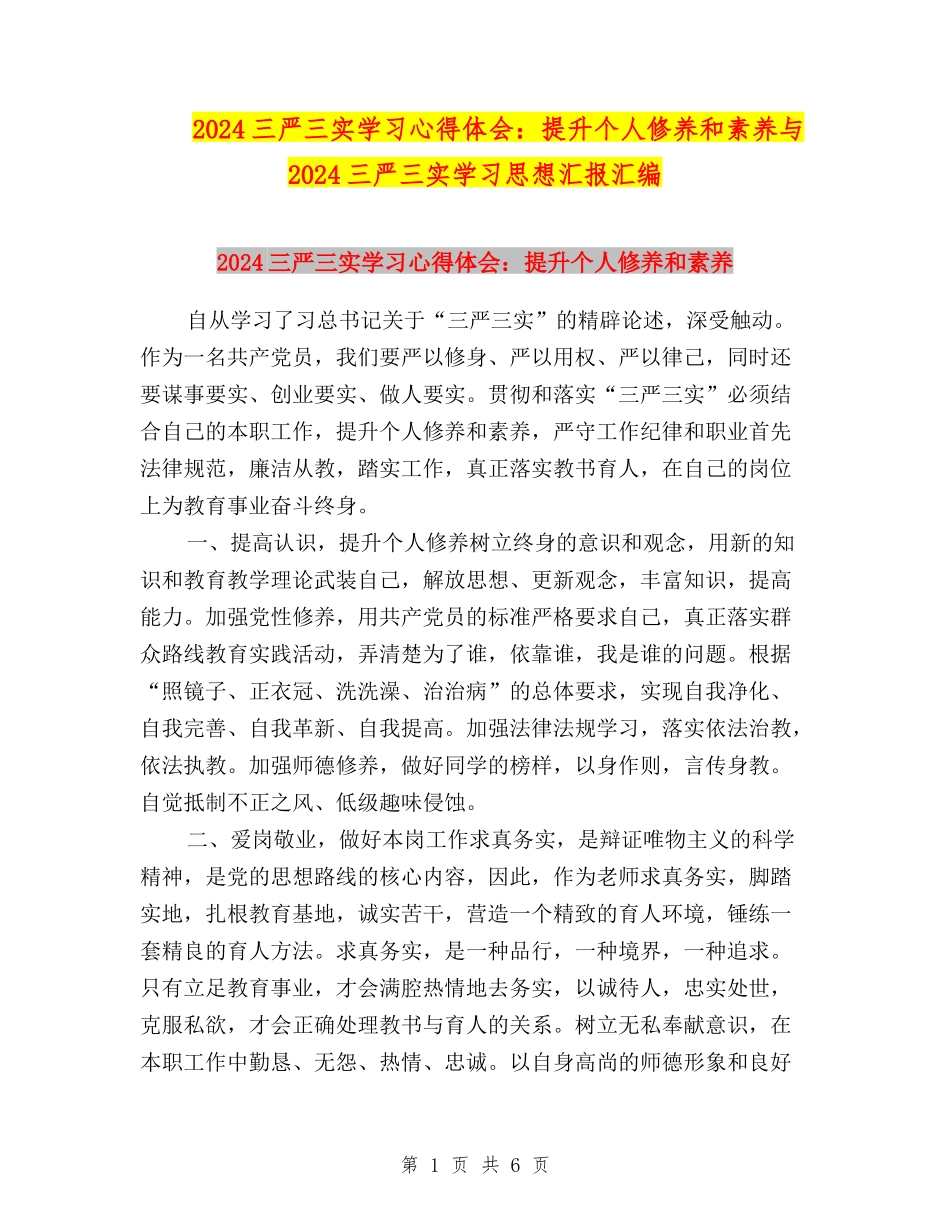 2024三严三实学习心得体会：提升个人修养和素养与2024三严三实学习思想汇报汇编

2024三严三实学习心得体会：提升个人修养和素养

自从学习了习总书记关于“三严三实”的精辟论述，深受触动。作为一名共产党员，我们要严以修身、严以用权、严以律己，同时还要谋事要实、创业要实、做人要实。贯彻和落实“三严三实”必须结合自己的本职工作，提升个人修养和素养，严守工作纪律和职业首先法律规范，廉洁从教，踏实工作，真正落实教书育人，在自己的岗位上为教育事业奋斗终身。

一、提高认识，提升个人修养树立终身的意识和观念，用新的知识和教育教学理论武装自己，解放思想、更新观念，丰富知识，提高能力。加强党性修养，用共产党员的标准严格要求自己，真正落实群众路线教育实践活动，弄清楚为了谁，依靠谁，我是谁的问题。根据“照镜子、正衣冠、洗洗澡、治治病”的总体要求，实现自我净化、自我完善、自我革新、自我提高。加强法律法规学习，落实依法治教，依法执教。加强师德修养，做好同学的榜样，以身作则，言传身教。自觉抵制不正之风、低级趣味侵蚀。

二、爱岗敬业，做好本岗工作求真务实，是辩证唯物主义的科学精神，是党的思想路线的核心内容，因此，作为老师求真务实，脚踏实地，扎根教育基地，诚实苦干，营造一个精致的育人环境，锤练一套精良的育人方法。求真务实，是一种品行，一种境界，一种追求。只有立足教育事业，才会满腔热情地去务实，以诚待人，忠实处世，克服私欲，才会正确处理教书与育人的关系。树立无私奉献意识，在本职工作中勤恳、无怨、热情、忠诚。以自身高尚的师德形象和良好

第 1 页 共 6 页